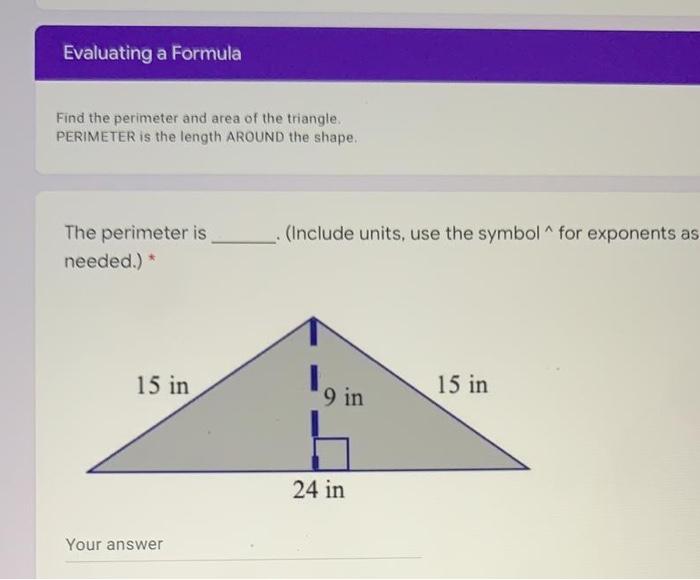 Evaluating a Formula

Find the perimeter and area of the triangle.
PERIMETER is the length AROUND the shape.

The perimeter is ____. (Include units, use the symbol ^ for exponents as needed.) *

15 in

9 in

15 in

24 in

Your answer